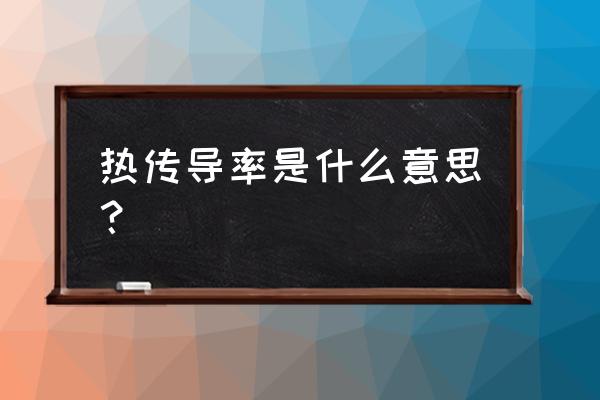 热传导率是什么意思？